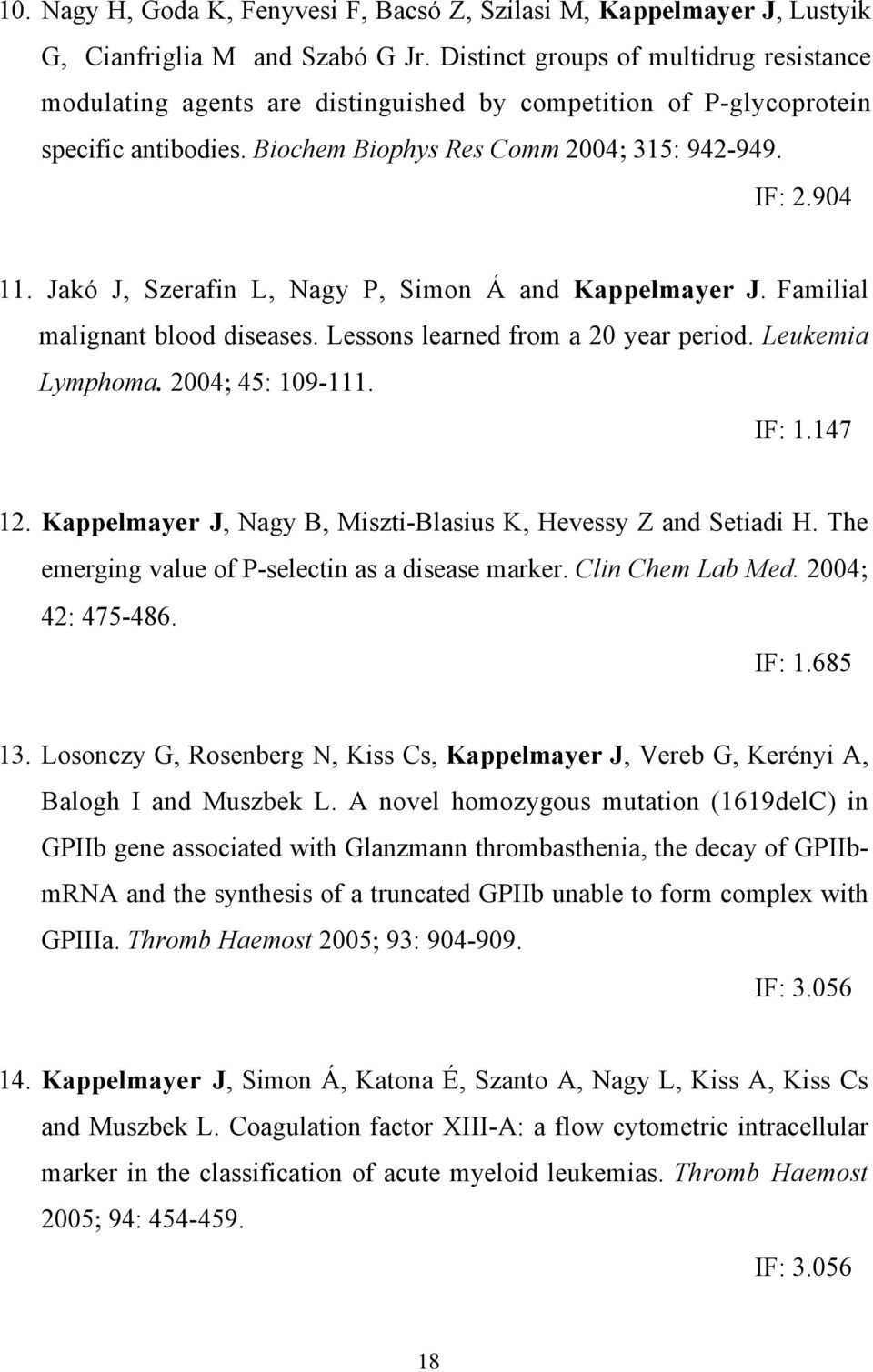 10. Nagy H, Goda K, Fenyvesi F, Bacsó Z, Szilasi M, Kappelmayer J, Lustyik G, Cianfriglia M and Szabó G Jr. Distinct groups of multidrug resistance modulating agents are distinguished by competition of P-glycoprotein specific antibodies. Biochem Biophys Res Comm 2004; 315: 942-949.

IF: 2.904

11. Jakó J, Szerafin L, Nagy P, Simon Á and Kappelmayer J. Familial malignant blood diseases. Lessons learned from a 20 year period. Leukemia Lymphoma. 2004; 45: 109-111.

IF: 1.147

12. Kappelmayer J, Nagy B, Miszti-Blasius K, Hevessy Z and Setiadi H. The emerging value of P-selectin as a disease marker. Clin Chem Lab Med. 2004; 42: 475-486.

IF: 1.685

13. Losonczy G, Rosenberg N, Kiss Cs, Kappelmayer J, Vereb G, Kerényi A, Balogh I and Muszbek L. A novel homozygous mutation (1619delC) in GPIIb gene associated with Glanzmann thrombasthenia, the decay of GPIIb-mRNA and the synthesis of a truncated GPIIb unable to form complex with GPIIIa. Thromb Haemost 2005; 93: 904-909.

IF: 3.056

14. Kappelmayer J, Simon Á, Katona É, Szanto A, Nagy L, Kiss A, Kiss Cs and Muszbek L. Coagulation factor XIII-A: a flow cytometric intracellular marker in the classification of acute myeloid leukemias. Thromb Haemost 2005; 94: 454-459.

IF: 3.056

18